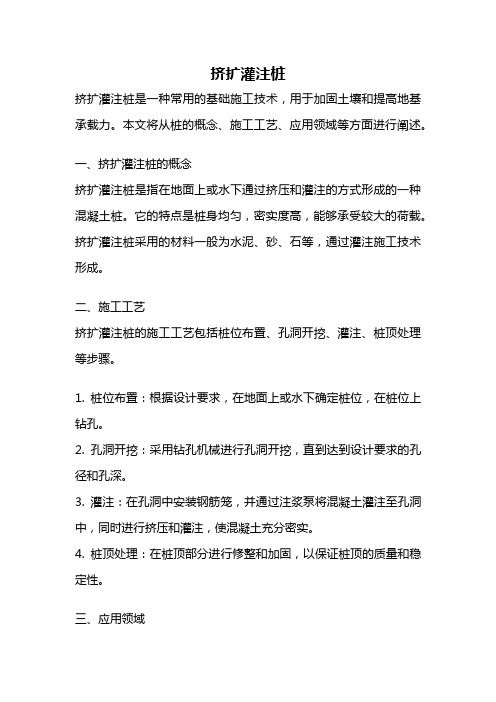 挤扩灌注桩

挤扩灌注桩是一种常用的基础施工技术，用于加固土壤和提高地基承载力。本文将从桩的概念、施工工艺、应用领域等方面进行阐述。

一、挤扩灌注桩的概念

挤扩灌注桩是指在地面上或水下通过挤压和灌注的方式形成的一种混凝土桩。它的特点是桩身均匀，密实度高，能够承受较大的荷载。挤扩灌注桩采用的材料一般为水泥、砂、石等，通过灌注施工技术形成。

二、施工工艺

挤扩灌注桩的施工工艺包括桩位布置、孔洞开挖、灌注、桩顶处理等步骤。

1. 桩位布置：根据设计要求，在地面上或水下确定桩位，在桩位上钻孔。

2. 孔洞开挖：采用钻孔机械进行孔洞开挖，直到达到设计要求的孔径和孔深。

3. 灌注：在孔洞中安装钢筋笼，并通过注浆泵将混凝土灌注至孔洞中，同时进行挤压和灌注，使混凝土充分密实。

4. 桩顶处理：在桩顶部分进行修整和加固，以保证桩顶的质量和稳定性。

三、应用领域